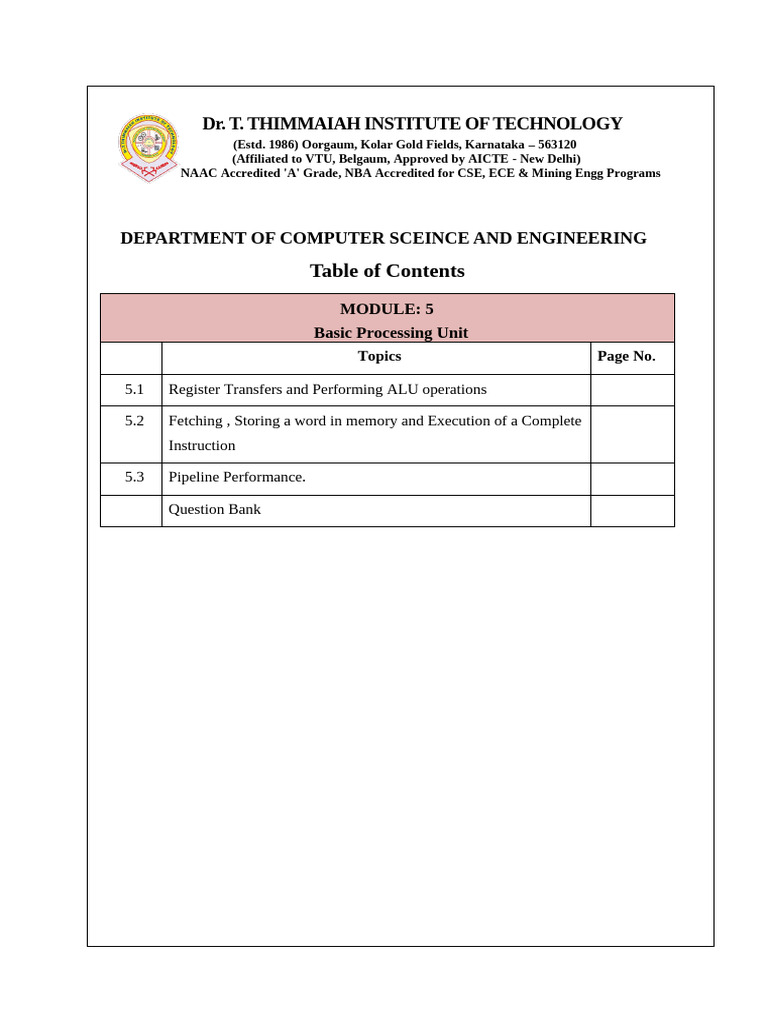 Dr. T. THIMMAIAH INSTITUTE OF TECHNOLOGY
(Estd. 1986) Oorgaum, Kolar Gold Fields, Karnataka – 563120
(Affiliated to VTU, Belgaum, Approved by AICTE - New Delhi)
NAAC Accredited 'A' Grade, NBA Accredited for CSE, ECE & Mining Engg Programs

DEPARTMENT OF COMPUTER SCEINCE AND ENGINEERING

Table of Contents

MODULE: 5
Basic Processing Unit

| | Topics | Page No. |
|---|---|---|
| 5.1 | Register Transfers and Performing ALU operations | |
| 5.2 | Fetching , Storing a word in memory and Execution of a Complete Instruction | |
| 5.3 | Pipeline Performance. | |
| | Question Bank | |